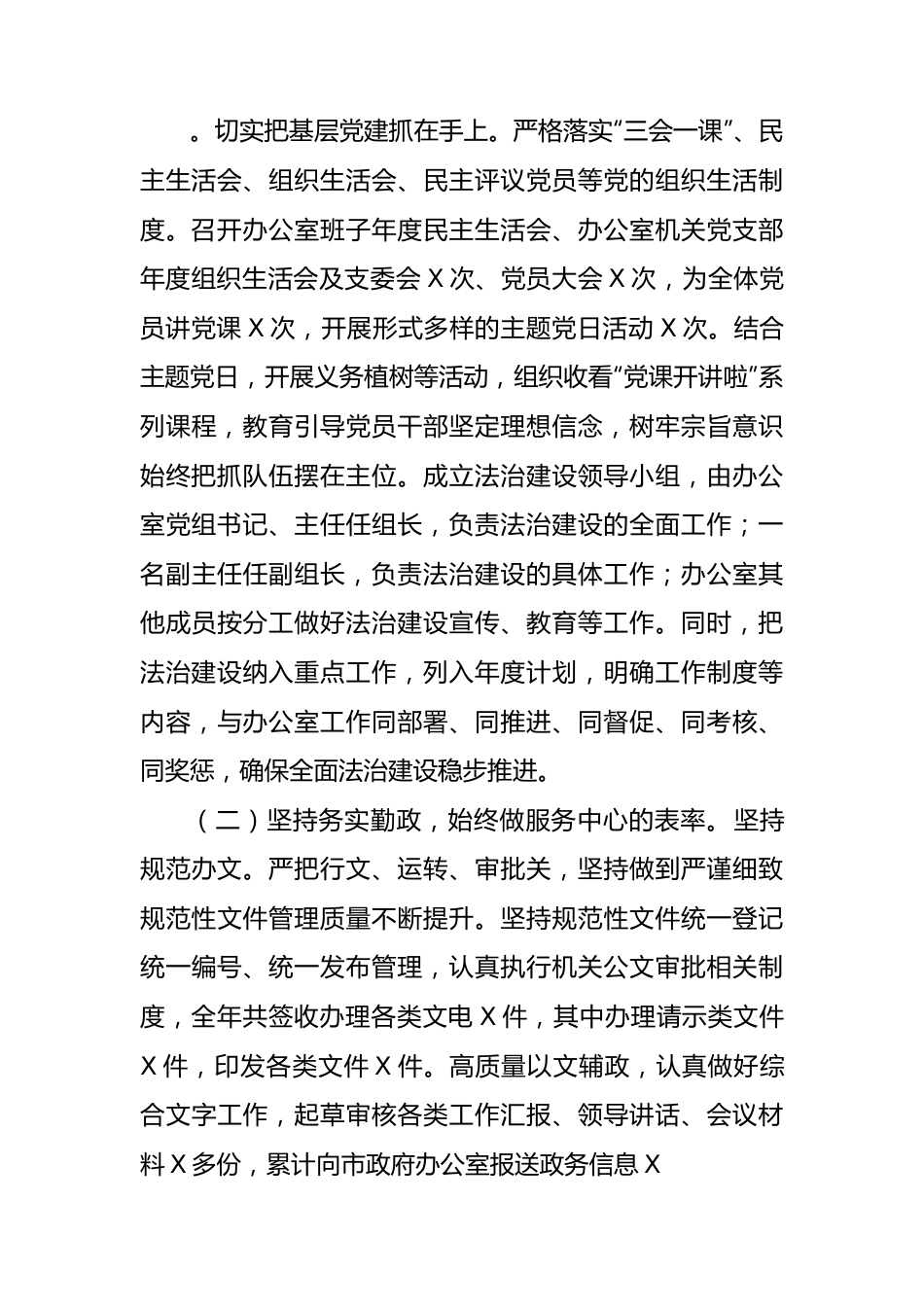 。切实把基层党建抓在手上。严格落实“三会一课”、民主生活会、组织生活会、民主评议党员等党的组织生活制度。召开办公室班子年度民主生活会、办公室机关党支部年度组织生活会及支委会 X 次、党员大会 X 次，为全体党员讲党课 X 次，开展形式多样的主题党日活动 X 次。结合主题党日，开展义务植树等活动，组织收看“党课开讲啦”系列课程，教育引导党员干部坚定理想信念，树牢宗旨意识始终把抓队伍摆在主位。成立法治建设领导小组，由办公室党组书记、主任任组长，负责法治建设的全面工作；一名副主任任副组长，负责法治建设的具体工作；办公室其他成员按分工做好法治建设宣传、教育等工作。同时，把法治建设纳入重点工作，列入年度计划，明确工作制度等内容，与办公室工作同部署、同推进、同督促、同考核、同奖惩，确保全面法治建设稳步推进。

（二）坚持务实勤政，始终做服务中心的表率。坚持规范办文。严把行文、运转、审批关，坚持做到严谨细致规范性文件管理质量不断提升。坚持规范性文件统一登记统一编号、统一发布管理，认真执行机关公文审批相关制度，全年共签收办理各类文电 X 件，其中办理请示类文件 X 件，印发各类文件 X 件。高质量以文辅政，认真做好综合文字工作，起草审核各类工作汇报、领导讲话、会议材料 X 多份，累计向市政府办公室报送政务信息 X